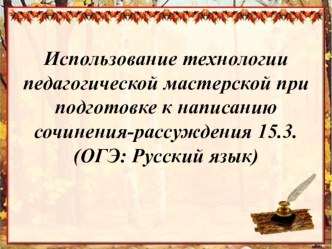 Использование технологии педагогической мастерской при подготовке к написанию сочинения-рассуждения 15.3. (ОГЭ: Русский язык)